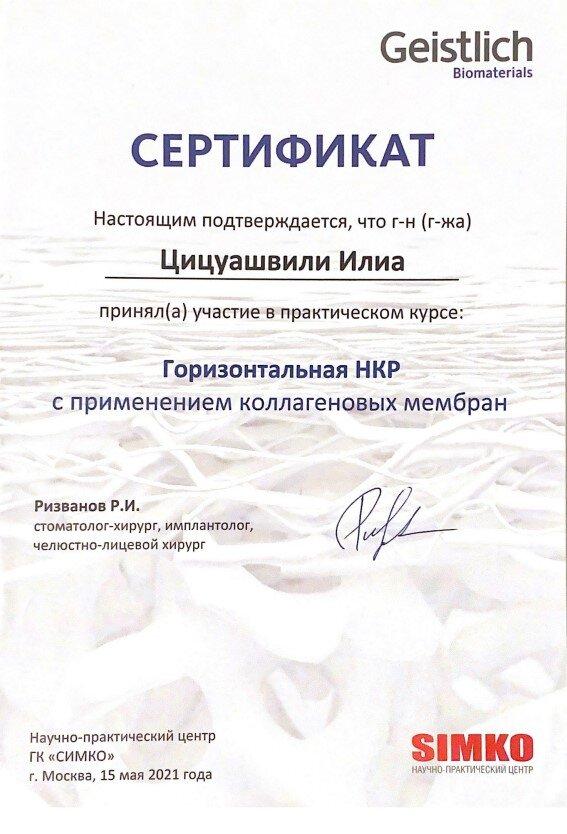 Geistlich
Biomaterials

СЕРТИФИКАТ

Настоящим подтверждается, что г-н (г-жа)

Цицуашвили Илиа

принял(а) участие в практическом курсе:

Горизонтальная НКР
с применением коллагеновых мембран

Ризванов Р.И.
стоматолог-хирург, имплантолог, челюстно-лицевой хирург

Научно-практический центр
ГК «СИМКО»
г. Москва, 15 мая 2021 года

SIMKO
НАУЧНО-ПРАКТИЧЕСКИЙ ЦЕНТР